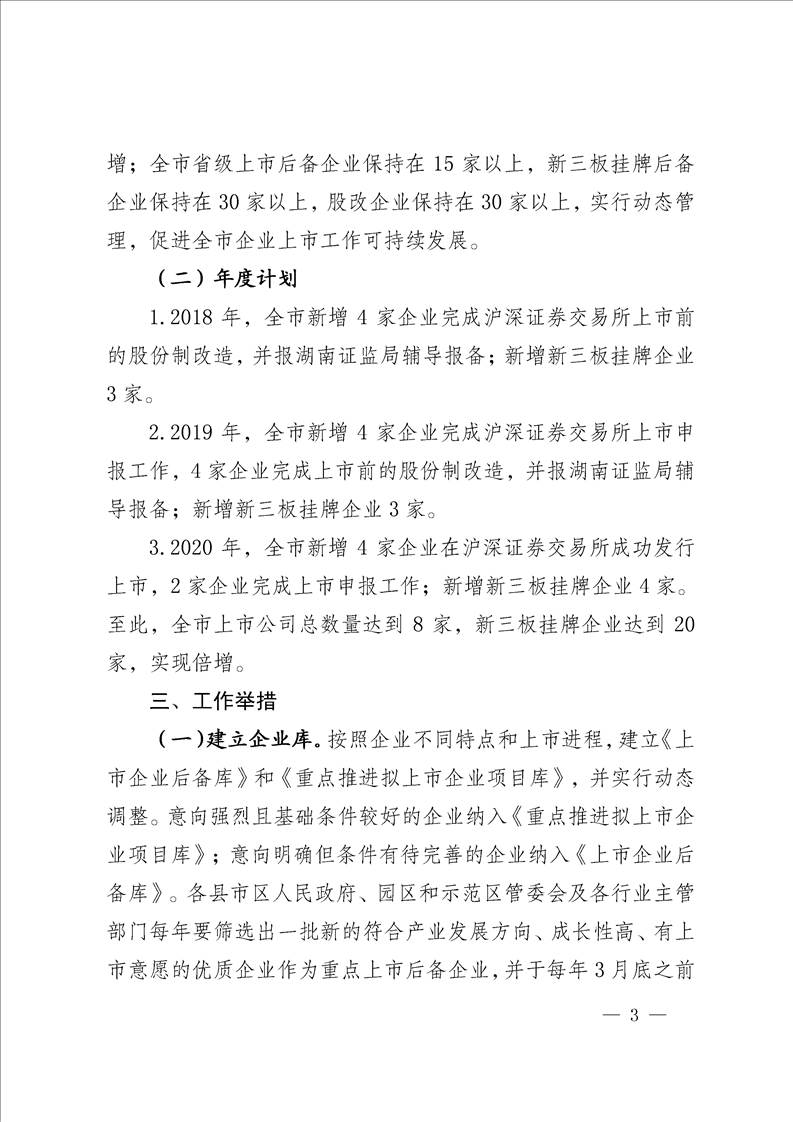 增；全市省级上市后备企业保持在 15 家以上，新三板挂牌后备企业保持在 30 家以上，股改企业保持在 30 家以上，实行动态管理，促进全市企业上市工作可持续发展。

（二）年度计划

1.2018 年，全市新增 4 家企业完成沪深证券交易所上市前的股份制改造，并报湖南证监局辅导报备；新增新三板挂牌企业 3 家。

2.2019 年，全市新增 4 家企业完成沪深证券交易所上市申报工作，4 家企业完成上市前的股份制改造，并报湖南证监局辅导报备；新增新三板挂牌企业 3 家。

3.2020 年，全市新增 4 家企业在沪深证券交易所成功发行上市，2 家企业完成上市申报工作；新增新三板挂牌企业 4 家。至此，全市上市公司总数量达到 8 家，新三板挂牌企业达到 20 家，实现倍增。

三、工作举措

（一）建立企业库。按照企业不同特点和上市进程，建立《上市企业后备库》和《重点推进拟上市企业项目库》，并实行动态调整。意向强烈且基础条件较好的企业纳入《重点推进拟上市企业项目库》；意向明确但条件有待完善的企业纳入《上市企业后备库》。各县市区人民政府、园区和示范区管委会及各行业主管部门每年要筛选出一批新的符合产业发展方向、成长性高、有上市意愿的优质企业作为重点上市后备企业，并于每年 3 月底之前

— 3 —